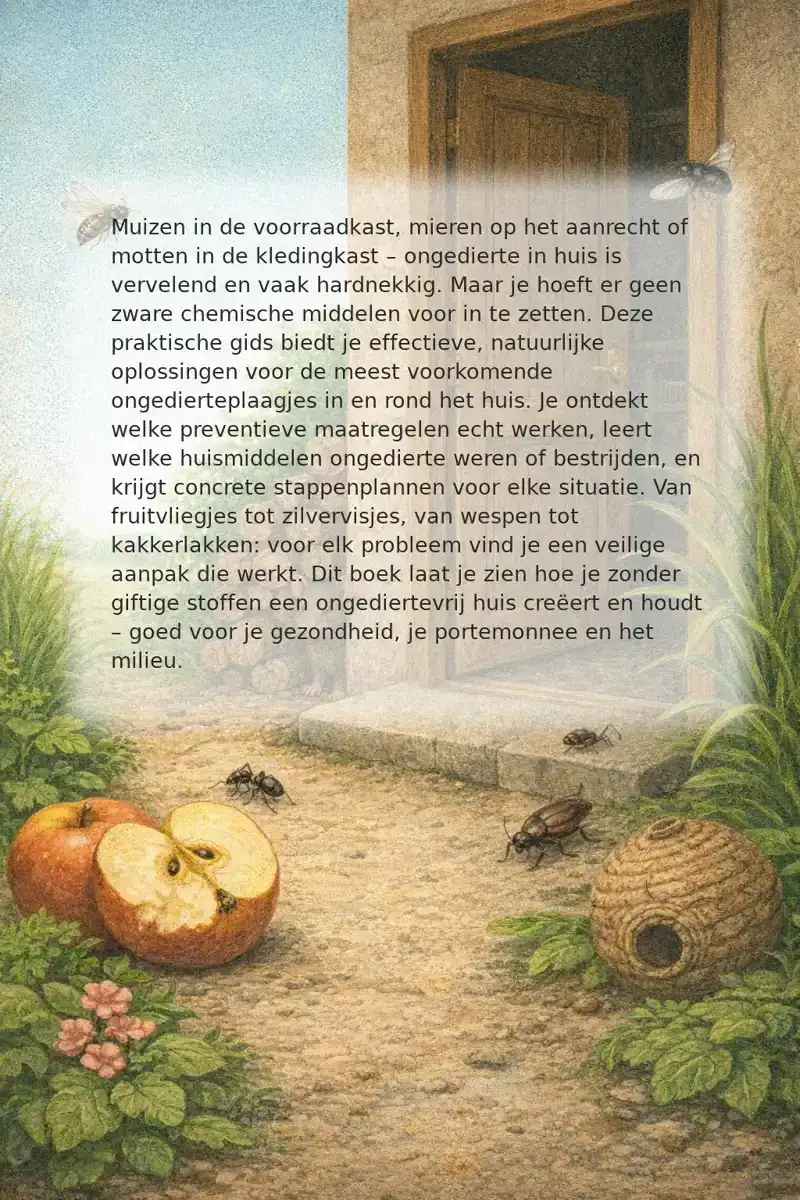 Muizen in de voorraadkast, mieren op het aanrecht of motten in de kledingkast – ongedierte in huis is vervelend en vaak hardnekkig. Maar je hoeft er geen zware chemische middelen voor in te zetten. Deze praktische gids biedt je effectieve, natuurlijke oplossingen voor de meest voorkomende ongedierteplaagjes in en rond het huis. Je ontdekt welke preventieve maatregelen echt werken, leert welke huismiddelen ongedierte weren of bestrijden, en krijgt concrete stappenplannen voor elke situatie. Van fruitvliegjes tot zilvervisjes, van wespen tot kakkerlakken: voor elk probleem vind je een veilige aanpak die werkt. Dit boek laat je zien hoe je zonder giftige stoffen een ongediertevrij huis creëert en houdt – goed voor je gezondheid, je portemonnee en het milieu.